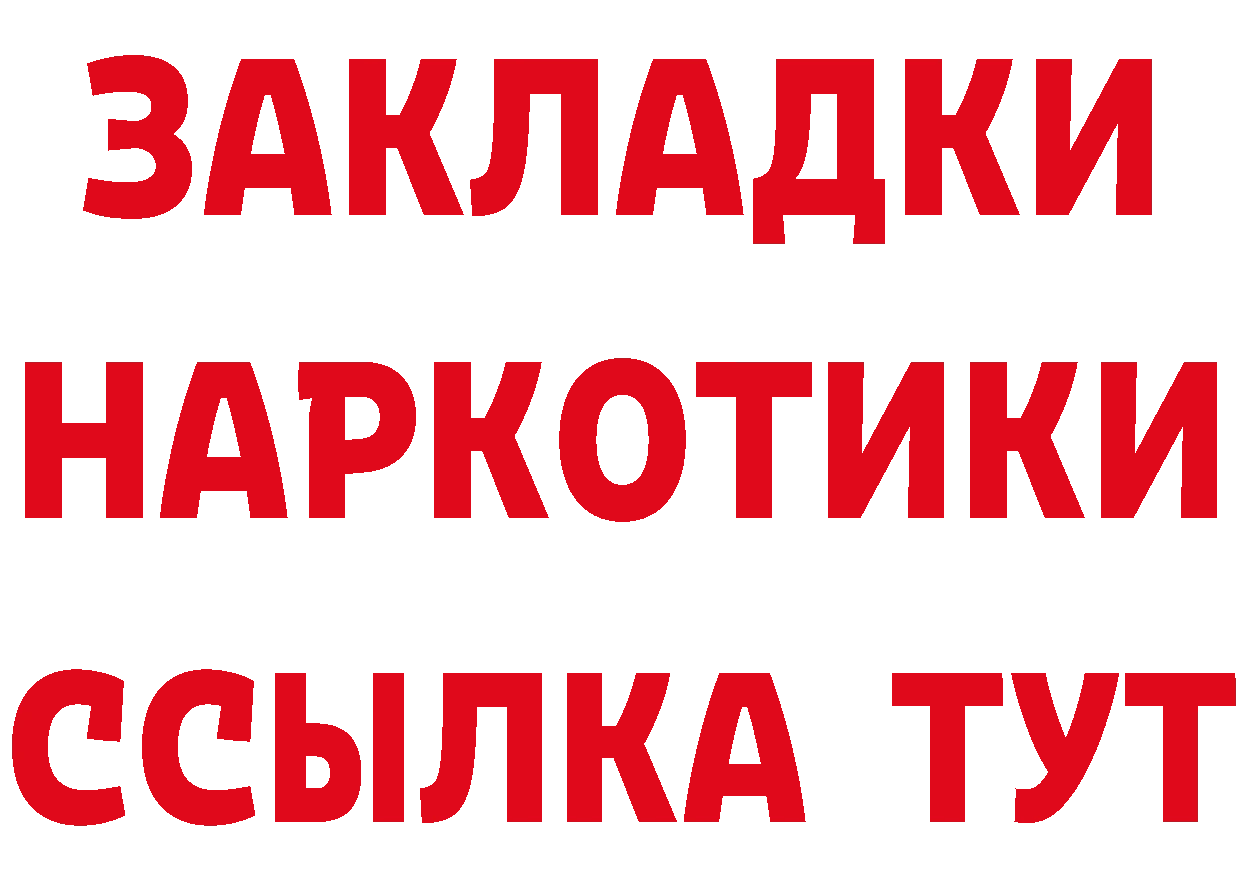 ЗАКЛАДКИ НАРКОТИКИ ССЫЛКА ТУТ